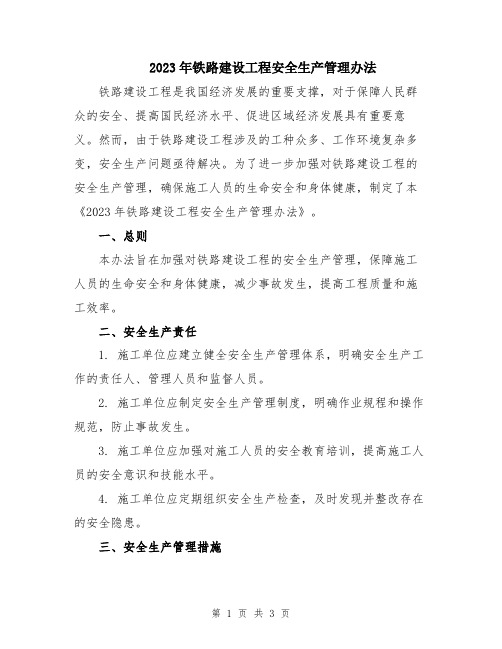 2023年铁路建设工程安全生产管理办法

铁路建设工程是我国经济发展的重要支撑，对于保障人民群众的安全、提高国民经济水平、促进区域经济发展具有重要意义。然而，由于铁路建设工程涉及的工种众多、工作环境复杂多变，安全生产问题亟待解决。为了进一步加强对铁路建设工程的安全生产管理，确保施工人员的生命安全和身体健康，制定了本《2023年铁路建设工程安全生产管理办法》。

一、总则

本办法旨在加强对铁路建设工程的安全生产管理，保障施工人员的生命安全和身体健康，减少事故发生，提高工程质量和施工效率。

二、安全生产责任

1. 施工单位应建立健全安全生产管理体系，明确安全生产工作的责任人、管理人员和监督人员。

2. 施工单位应制定安全生产管理制度，明确作业规程和操作规范，防止事故发生。

3. 施工单位应加强对施工人员的安全教育培训，提高施工人员的安全意识和技能水平。

4. 施工单位应定期组织安全生产检查，及时发现并整改存在的安全隐患。

三、安全生产管理措施

第 1 页 共 3 页